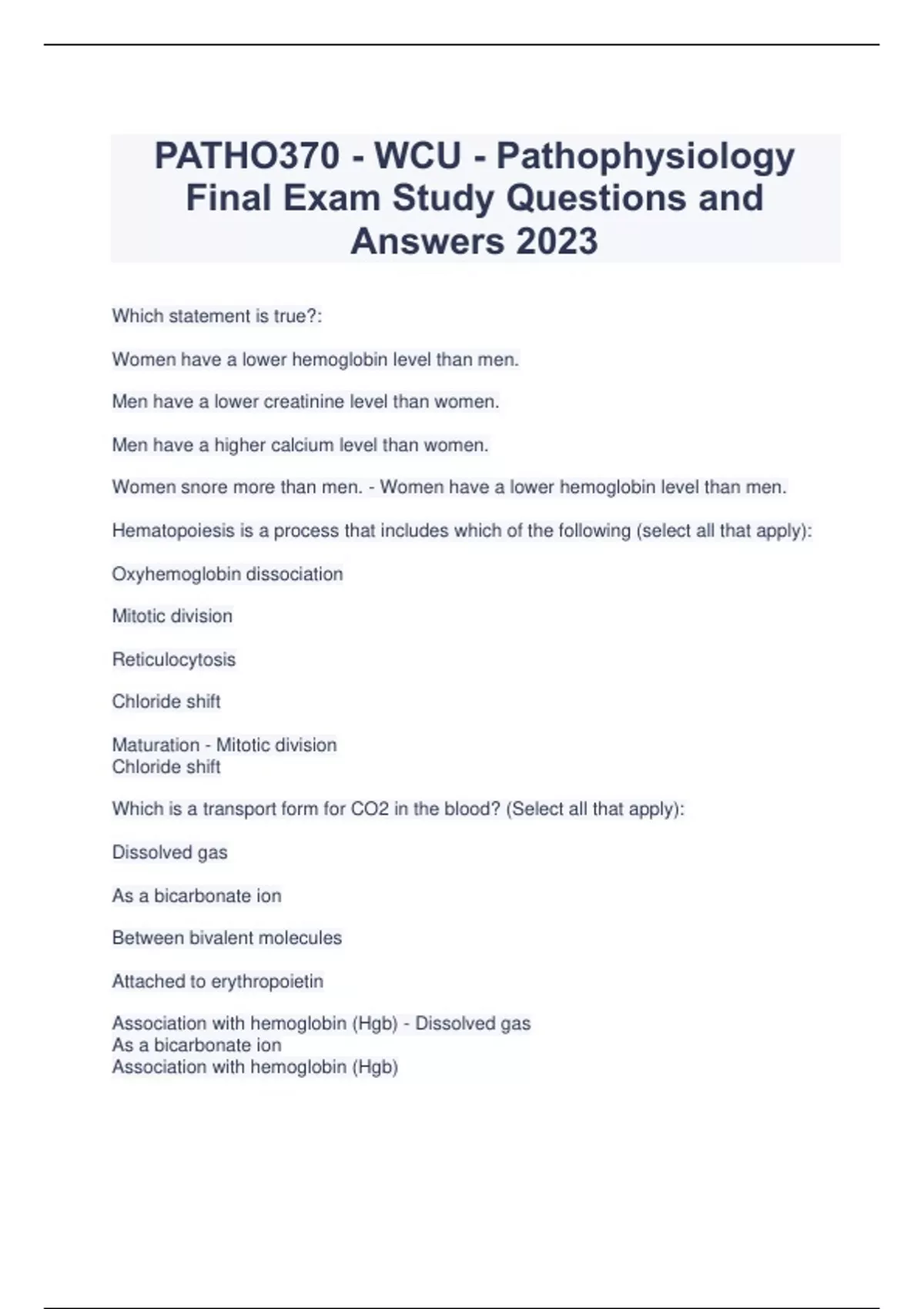 PATHO370 - WCU - Pathophysiology Final Exam Study Questions and Answers 2023

Which statement is true?:

Women have a lower hemoglobin level than men.

Men have a lower creatinine level than women.

Men have a higher calcium level than women.

Women snore more than men. - Women have a lower hemoglobin level than men.

Hematopoiesis is a process that includes which of the following (select all that apply):

Oxyhemoglobin dissociation

Mitotic division

Reticulocytosis

Chloride shift

Maturation - Mitotic division
Chloride shift

Which is a transport form for CO2 in the blood? (Select all that apply):

Dissolved gas

As a bicarbonate ion

Between bivalent molecules

Attached to erythropoietin

Association with hemoglobin (Hgb) - Dissolved gas
As a bicarbonate ion
Association with hemoglobin (Hgb)